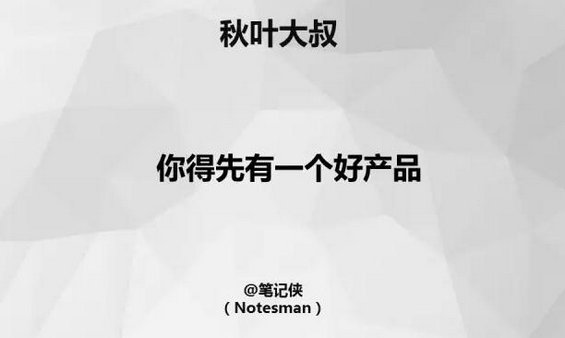 秋叶大叔

你得先有一个好产品

@笔记侠
（Notesman）